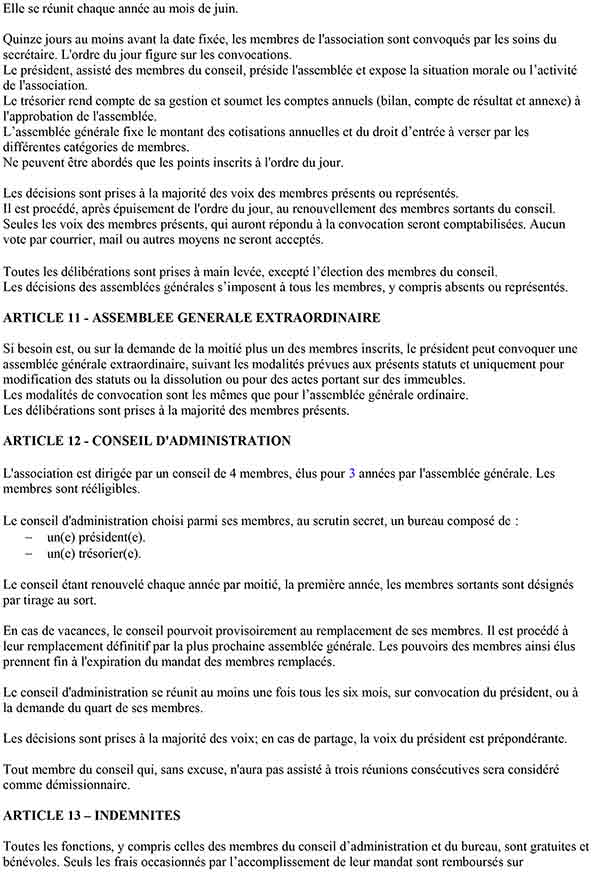 Elle se réunit chaque année au mois de juin.

Quinze jours au moins avant la date fixée, les membres de l'association sont convoqués par les soins du secrétaire. L'ordre du jour figure sur les convocations.
Le président, assisté des membres du conseil, préside l'assemblée et expose la situation morale ou l'activité de l'association.
Le trésorier rend compte de sa gestion et soumet les comptes annuels (bilan, compte de résultat et annexe) à l'approbation de l'assemblée.
L'assemblée générale fixe le montant des cotisations annuelles et du droit d'entrée à verser par les différentes catégories de membres.
Ne peuvent être abordés que les points inscrits à l'ordre du jour.

Les décisions sont prises à la majorité des voix des membres présents ou représentés.
Il est procédé, après épuisement de l'ordre du jour, au renouvellement des membres sortants du conseil.
Seules les voix des membres présents, qui auront répondu à la convocation seront comptabilisées. Aucun vote par courrier, mail ou autres moyens ne seront acceptés.

Toutes les délibérations sont prises à main levée, excepté l'élection des membres du conseil.
Les décisions des assemblées générales s'imposent à tous les membres, y compris absents ou représentés.

ARTICLE 11 - ASSEMBLEE GENERALE EXTRAORDINAIRE

Si besoin est, ou sur la demande de la moitié plus un des membres inscrits, le président peut convoquer une assemblée générale extraordinaire, suivant les modalités prévues aux présents statuts et uniquement pour modification des statuts ou la dissolution ou pour des actes portant sur des immeubles.
Les modalités de convocation sont les mêmes que pour l'assemblée générale ordinaire.
Les délibérations sont prises à la majorité des membres présents.

ARTICLE 12 - CONSEIL D'ADMINISTRATION

L'association est dirigée par un conseil de 4 membres, élus pour 3 années par l'assemblée générale. Les membres sont rééligibles.

Le conseil d'administration choisi parmi ses membres, au scrutin secret, un bureau composé de :
– un(e) président(e).
– un(e) trésorier(e).

Le conseil étant renouvelé chaque année par moitié, la première année, les membres sortants sont désignés par tirage au sort.

En cas de vacances, le conseil pourvoit provisoirement au remplacement de ses membres. Il est procédé à leur remplacement définitif par la plus prochaine assemblée générale. Les pouvoirs des membres ainsi élus prennent fin à l'expiration du mandat des membres remplacés.

Le conseil d'administration se réunit au moins une fois tous les six mois, sur convocation du président, ou à la demande du quart de ses membres.

Les décisions sont prises à la majorité des voix; en cas de partage, la voix du président est prépondérante.

Tout membre du conseil qui, sans excuse, n'aura pas assisté à trois réunions consécutives sera considéré comme démissionnaire.

ARTICLE 13 – INDEMNITES

Toutes les fonctions, y compris celles des membres du conseil d'administration et du bureau, sont gratuites et bénévoles. Seuls les frais occasionnés par l'accomplissement de leur mandat sont remboursés sur